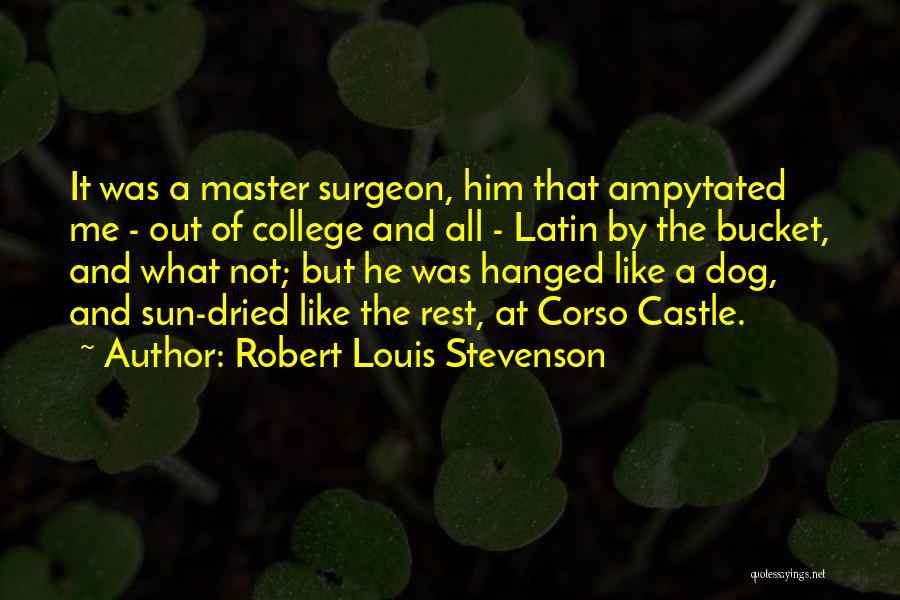 It was a master surgeon, him that ampytated me - out of college and all - Latin by the bucket, and what not; but he was hanged like a dog, and sun-dried like the rest, at Corso Castle.

~ Author: Robert Louis Stevenson

quotessayings.net